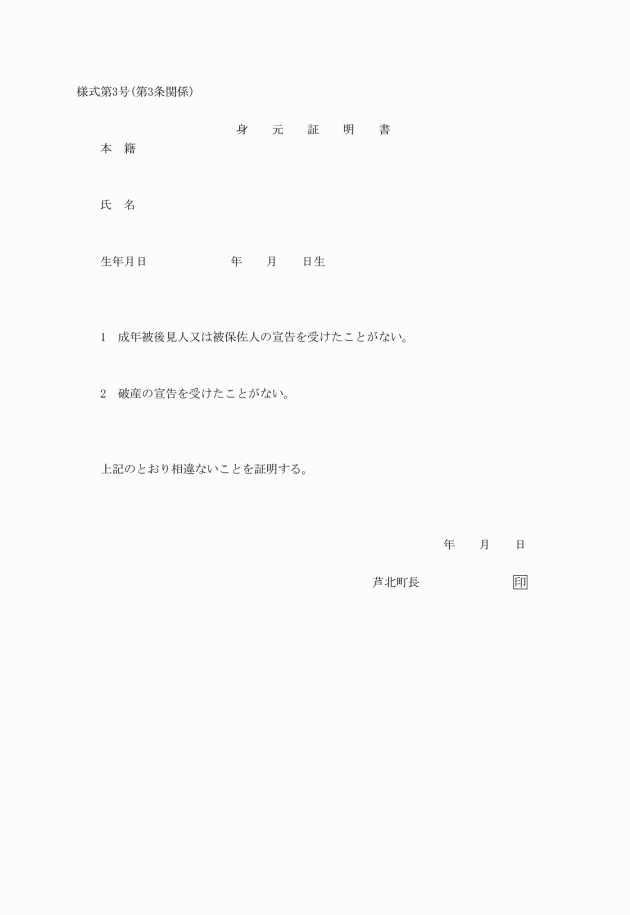 様式第3号(第3条関係)

身　元　証　明　書

本　籍

氏　名

生年月日　　　　　年　　月　　日生

1　成年被後見人又は被保佐人の宣告を受けたことがない。

2　破産の宣告を受けたことがない。

上記のとおり相違ないことを証明する。

年　　月　　日

芦北町長　　　　　印